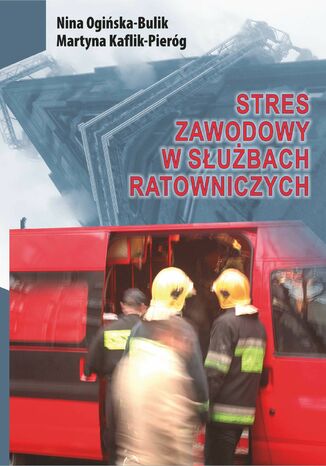 Nina Ogińska-Bulik
Martyna Kaflik-Pieróg

STRES ZAWODOWY W SŁUŻBACH RATOWNICZYCH